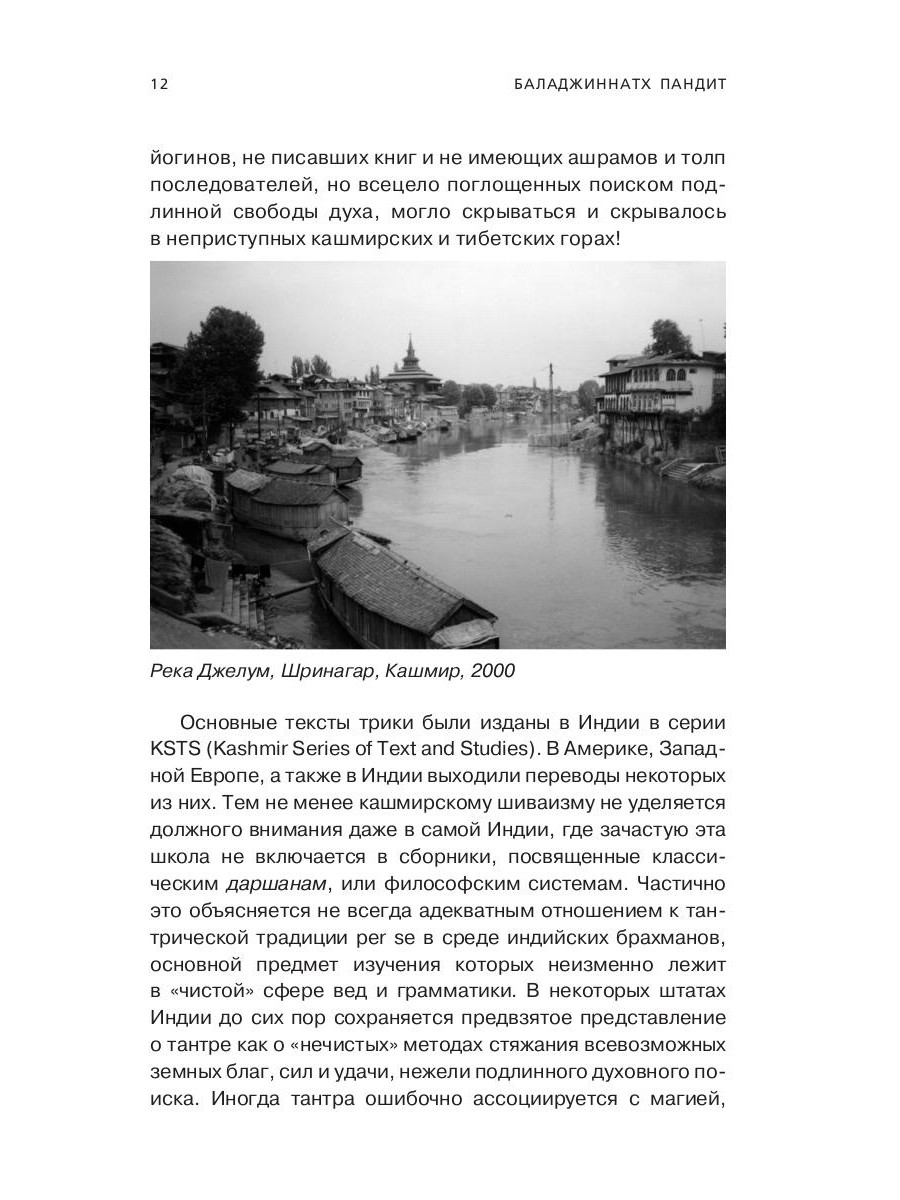 12 БАЛАДЖИННАТХ ПАНДИТ

йогинов, не писавших книг и не имеющих ашрамов и толп последователей, но всецело поглощенных поиском подлинной свободы духа, могло скрываться и скрывалось в неприступных кашмирских и тибетских горах!

Река Джелум, Шринагар, Кашмир, 2000

Основные тексты трики были изданы в Индии в серии KSTS (Kashmir Series of Text and Studies). В Америке, Западной Европе, а также в Индии выходили переводы некоторых из них. Тем не менее кашмирскому шиваизму не уделяется должного внимания даже в самой Индии, где зачастую эта школа не включается в сборники, посвященные классическим даршанам, или философским системам. Частично это объясняется не всегда адекватным отношением к тантрической традиции per se в среде индийских брахманов, основной предмет изучения которых неизменно лежит в «чистой» сфере вед и грамматики. В некоторых штатах Индии до сих пор сохраняется предвзятое представление о тантре как о «нечистых» методах стяжания всевозможных земных благ, сил и удачи, нежели подлинного духовного поиска. Иногда тантра ошибочно ассоциируется с магией,